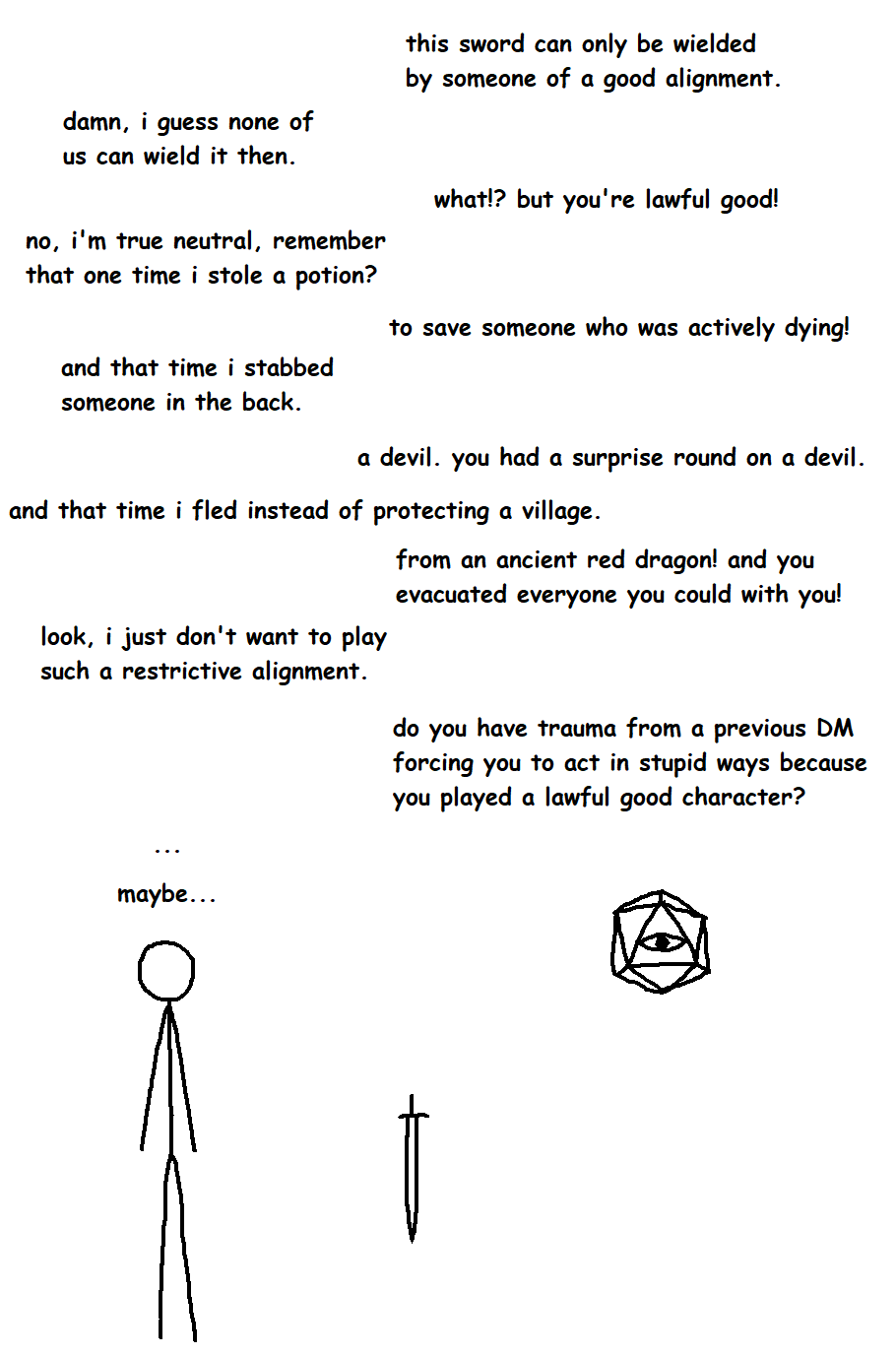 this sword can only be wielded by someone of a good alignment.

damn, i guess none of us can wield it then.

what!? but you're lawful good!

no, i'm true neutral, remember that one time i stole a potion?

to save someone who was actively dying!

and that time i stabbed someone in the back.

a devil. you had a surprise round on a devil.

and that time i fled instead of protecting a village.

from an ancient red dragon! and you evacuated everyone you could with you!

look, i just don't want to play such a restrictive alignment.

do you have trauma from a previous DM forcing you to act in stupid ways because you played a lawful good character?

...

maybe...